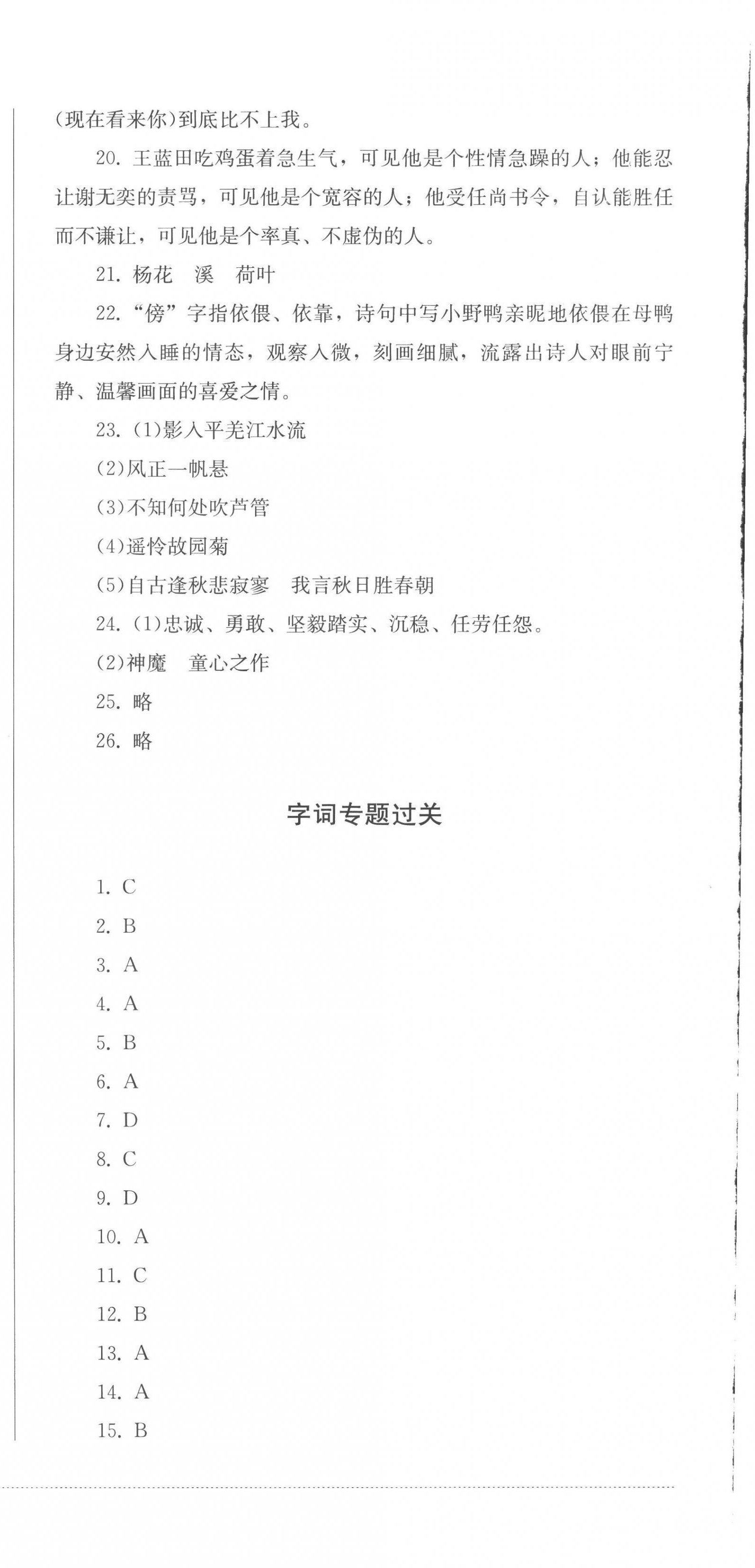 (现在看来你)到底比不上我。

20. 王蓝田吃鸡蛋着急生气，可见他是个性情急躁的人；他能忍让谢无奕的责骂，可见他是个宽容的人；他受任尚书令，自认能胜任而不谦让，可见他是个率真、不虚伪的人。

21. 杨花　溪　荷叶

22. “傍”字指依偎、依靠，诗句中写小野鸭亲昵地依偎在母鸭身边安然入睡的情态，观察入微，刻画细腻，流露出诗人对眼前宁静、温馨画面的喜爱之情。

23. (1)影入平羌江水流

(2)风正一帆悬

(3)不知何处吹芦管

(4)遥怜故园菊

(5)自古逢秋悲寂寥　我言秋日胜春朝

24. (1)忠诚、勇敢、坚毅踏实、沉稳、任劳任怨。

(2)神魔　童心之作

25. 略

26. 略

字词专题过关

1. C

2. B

3. A

4. A

5. B

6. A

7. D

8. C

9. D

10. A

11. C

12. B

13. A

14. A

15. B